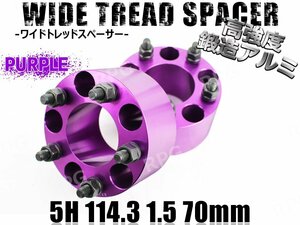 WIDE TREAD SPACER
-ワイドトレッドスペーサー-

高強度
鍛造アルミ

PURPLE

5H 114.3 1.5 70mm